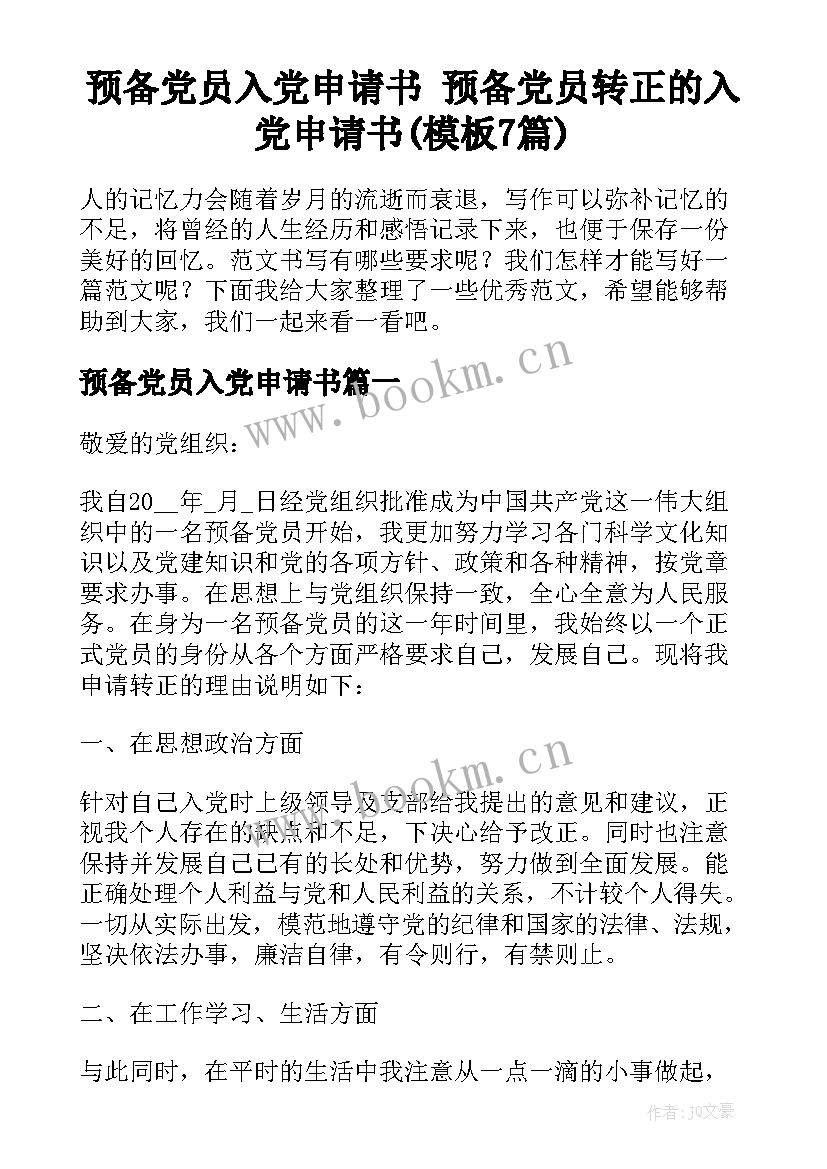 预备党员入党申请书 预备党员转正的入党申请书(模板7篇)

人的记忆力会随着岁月的流逝而衰退，写作可以弥补记忆的不足，将曾经的人生经历和感悟记录下来，也便于保存一份美好的回忆。范文书写有哪些要求呢？我们怎样才能写好一篇范文呢？下面我给大家整理了一些优秀范文，希望能够帮助到大家，我们一起来看一看吧。

预备党员入党申请书篇一

www.bookm.cn

敬爱的党组织：

我自20__年_月_日经党组织批准成为中国共产党这一伟大组织中的一名预备党员开始，我更加努力学习各门科学文化知识以及党建知识和党的各项方针、政策和各种精神，按党章要求办事。在思想上与党组织保持一致，全心全意为人民服务。在身为一名预备党员的这一年时间里，我始终以一个正式党员的身份从各个方面严格要求自己，发展自己。现将我申请转正的理由说明如下：

一、在思想政治方面

www.bookm.cn

针对自己入党时上级领导及支部给我提出的意见和建议，正视我个人存在的缺点和不足，下决心给予改正。同时也注意保持并发展自己已有的长处和优势，努力做到全面发展。能正确处理个人利益与党和人民利益的关系，不计较个人得失。一切从实际出发，模范地遵守党的纪律和国家的法律、法规，坚决依法办事，廉洁自律，有令则行，有禁则止。

二、在工作学习、生活方面

与此同时，在平时的生活中我注意从一点一滴的小事做起，

作者：JQ文豪